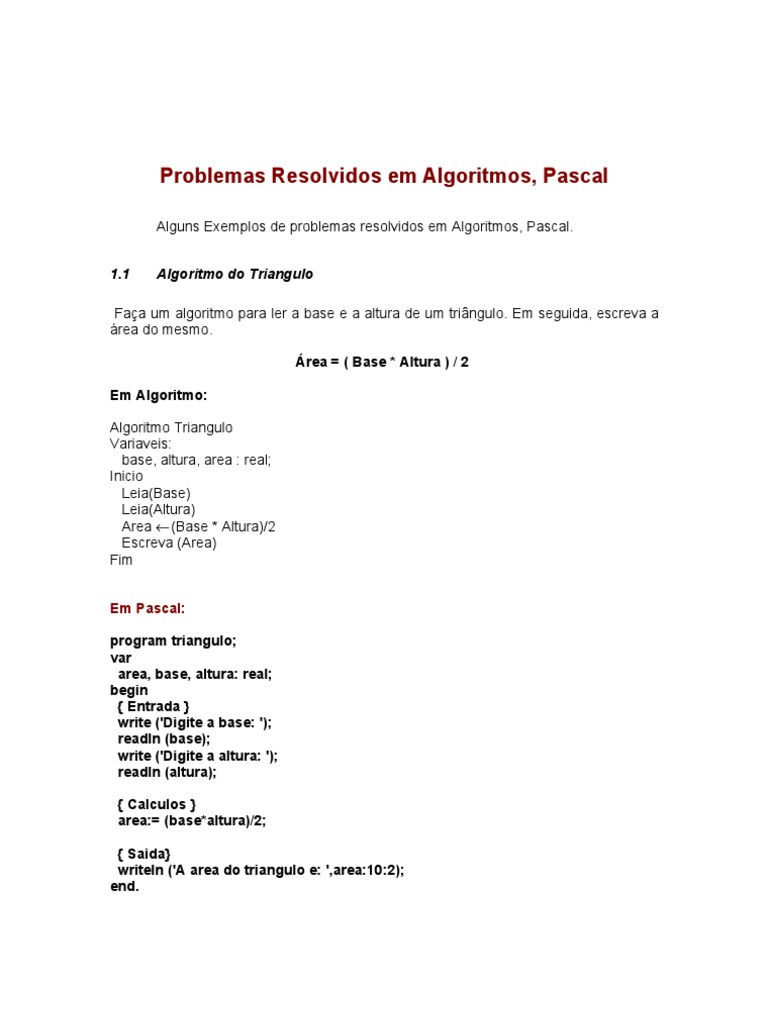 Problemas Resolvidos em Algoritmos, Pascal

Alguns Exemplos de problemas resolvidos em Algoritmos, Pascal.

1.1 Algoritmo do Triangulo

Faça um algoritmo para ler a base e a altura de um triângulo. Em seguida, escreva a área do mesmo.

Área = ( Base * Altura ) / 2

Em Algoritmo:

Algoritmo Triangulo
Variaveis:
base, altura, area : real;
Inicio
Leia(Base)
Leia(Altura)
Area ←(Base * Altura)/2
Escreva (Area)
Fim

Em Pascal:

program triangulo;
var
area, base, altura: real;
begin
{ Entrada }
write ('Digite a base: ');
readln (base);
write ('Digite a altura: ');
readln (altura);

{ Calculos }
area:= (base*altura)/2;

{ Saida}
writeln ('A area do triangulo e: ',area:10:2);
end.